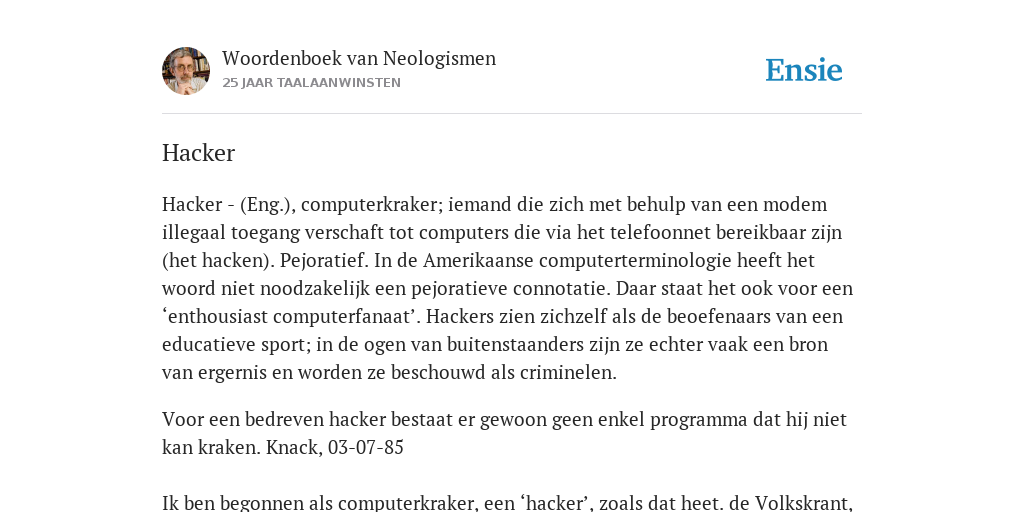 Woordenboek van Neologismen
25 JAAR TAALAANWINSTEN

Ensie

Hacker

Hacker - (Eng.), computerkraker; iemand die zich met behulp van een modem illegaal toegang verschaft tot computers die via het telefoonnet bereikbaar zijn (het hacken). Pejoratief. In de Amerikaanse computerterminologie heeft het woord niet noodzakelijk een pejoratieve connotatie. Daar staat het ook voor een ‘enthousiast computerfanaat’. Hackers zien zichzelf als de beoefenaars van een educatieve sport; in de ogen van buitenstaanders zijn ze echter vaak een bron van ergernis en worden ze beschouwd als criminelen.

Voor een bedreven hacker bestaat er gewoon geen enkel programma dat hij niet kan kraken. Knack, 03-07-85

Ik ben begonnen als computerkraker, een ‘hacker’, zoals dat heet. de Volkskrant,